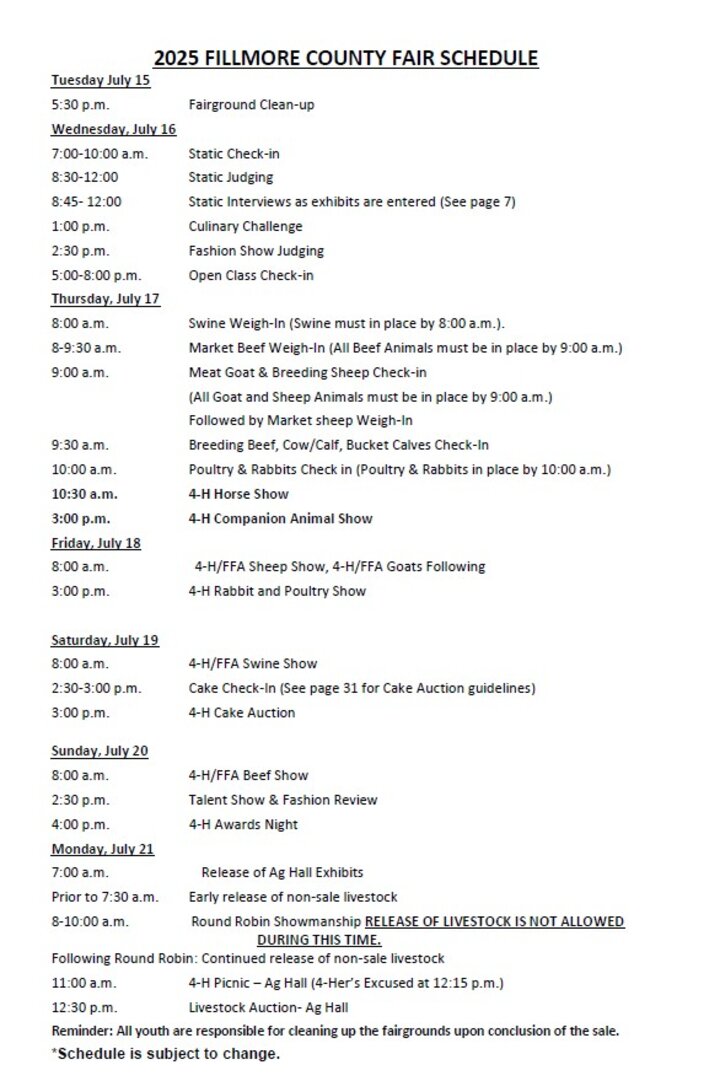 2025 FILLMORE COUNTY FAIR SCHEDULE

Tuesday July 15

5:30 p.m. Fairground Clean-up

Wednesday, July 16

7:00-10:00 a.m. Static Check-in

8:30-12:00 Static Judging

8:45- 12:00 Static Interviews as exhibits are entered (See page 7)

1:00 p.m. Culinary Challenge

2:30 p.m. Fashion Show Judging

5:00-8:00 p.m. Open Class Check-in

Thursday, July 17

8:00 a.m. Swine Weigh-In (Swine must in place by 8:00 a.m.).

8-9:30 a.m. Market Beef Weigh-In (All Beef Animals must be in place by 9:00 a.m.)

9:00 a.m. Meat Goat & Breeding Sheep Check-in

(All Goat and Sheep Animals must be in place by 9:00 a.m.)

Followed by Market sheep Weigh-In

9:30 a.m. Breeding Beef, Cow/Calf, Bucket Calves Check-In

10:00 a.m. Poultry & Rabbits Check in (Poultry & Rabbits in place by 10:00 a.m.)

10:30 a.m. 4-H Horse Show

3:00 p.m. 4-H Companion Animal Show

Friday, July 18

8:00 a.m. 4-H/FFA Sheep Show, 4-H/FFA Goats Following

3:00 p.m. 4-H Rabbit and Poultry Show

Saturday, July 19

8:00 a.m. 4-H/FFA Swine Show

2:30-3:00 p.m. Cake Check-In (See page 31 for Cake Auction guidelines)

3:00 p.m. 4-H Cake Auction

Sunday, July 20

8:00 a.m. 4-H/FFA Beef Show

2:30 p.m. Talent Show & Fashion Review

4:00 p.m. 4-H Awards Night

Monday, July 21

7:00 a.m. Release of Ag Hall Exhibits

Prior to 7:30 a.m. Early release of non-sale livestock

8-10:00 a.m. Round Robin Showmanship RELEASE OF LIVESTOCK IS NOT ALLOWED DURING THIS TIME.

Following Round Robin: Continued release of non-sale livestock

11:00 a.m. 4-H Picnic – Ag Hall (4-Her's Excused at 12:15 p.m.)

12:30 p.m. Livestock Auction- Ag Hall

Reminder: All youth are responsible for cleaning up the fairgrounds upon conclusion of the sale.

*Schedule is subject to change.